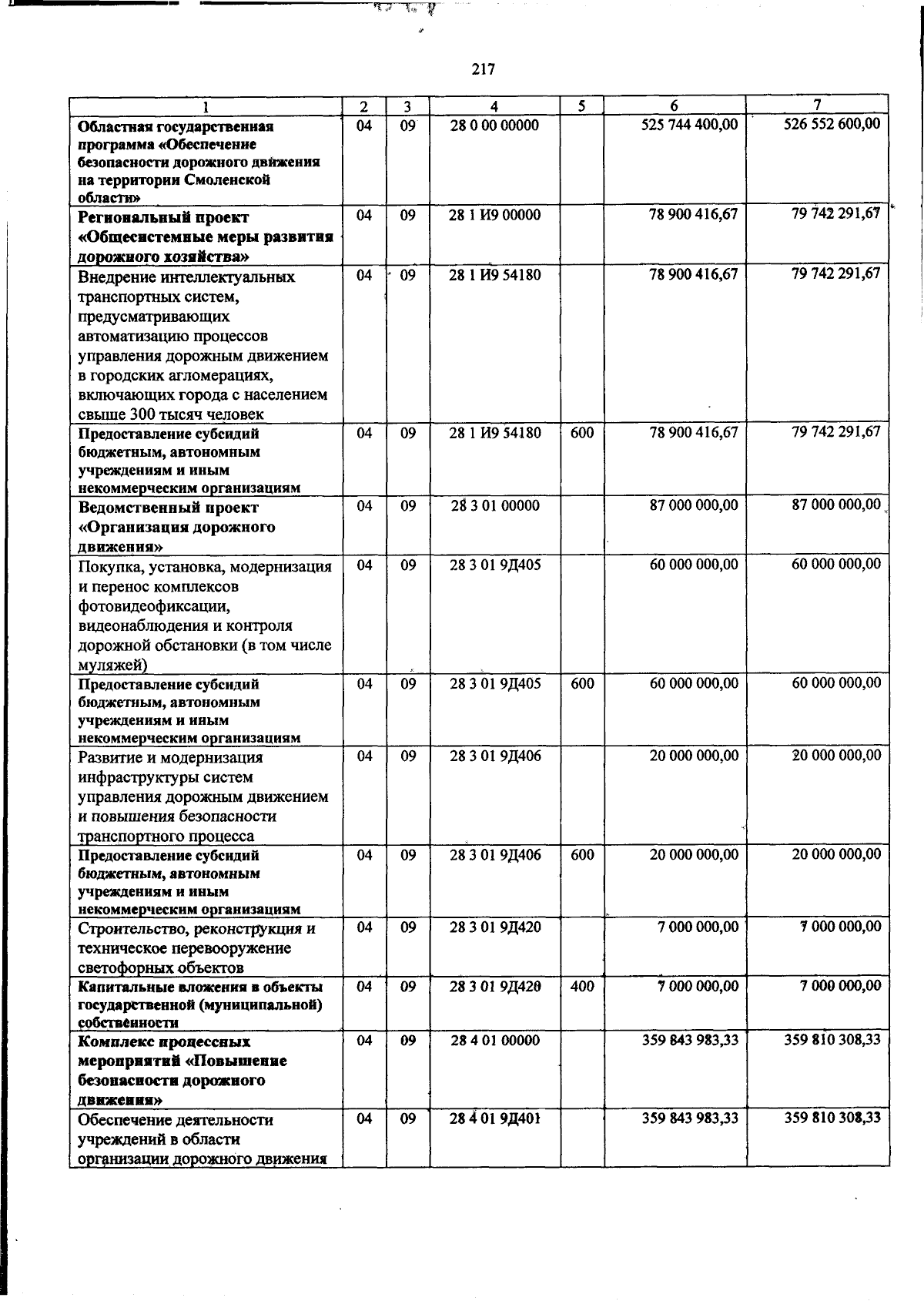 217

| 1 | 2 | 3 | 4 | 5 | 6 | 7 |
|---|---|---|---|---|---|---|
| Областная государственная программа «Обеспечение безопасности дорожного движения на территории Смоленской области» | 04 | 09 | 28 0 00 00000 | | 525 744 400,00 | 526 552 600,00 |
| Региональный проект «Общесистемные меры развития дорожного хозяйства» | 04 | 09 | 28 1 И9 00000 | | 78 900 416,67 | 79 742 291,67 |
| Внедрение интеллектуальных транспортных систем, предусматривающих автоматизацию процессов управления дорожным движением в городских агломерациях, включающих города с населением свыше 300 тысяч человек | 04 | 09 | 28 1 И9 54180 | | 78 900 416,67 | 79 742 291,67 |
| Предоставление субсидий бюджетным, автономным учреждениям и иным некоммерческим организациям | 04 | 09 | 28 1 И9 54180 | 600 | 78 900 416,67 | 79 742 291,67 |
| Ведомственный проект «Организация дорожного движения» | 04 | 09 | 28 3 01 00000 | | 87 000 000,00 | 87 000 000,00 |
| Покупка, установка, модернизация и перенос комплексов фотовидеофиксации, видеонаблюдения и контроля дорожной обстановки (в том числе муляжей) | 04 | 09 | 28 3 01 9Д405 | | 60 000 000,00 | 60 000 000,00 |
| Предоставление субсидий бюджетным, автономным учреждениям и иным некоммерческим организациям | 04 | 09 | 28 3 01 9Д405 | 600 | 60 000 000,00 | 60 000 000,00 |
| Развитие и модернизация инфраструктуры систем управления дорожным движением и повышения безопасности транспортного процесса | 04 | 09 | 28 3 01 9Д406 | | 20 000 000,00 | 20 000 000,00 |
| Предоставление субсидий бюджетным, автономным учреждениям и иным некоммерческим организациям | 04 | 09 | 28 3 01 9Д406 | 600 | 20 000 000,00 | 20 000 000,00 |
| Строительство, реконструкция и техническое перевооружение светофорных объектов | 04 | 09 | 28 3 01 9Д420 | | 7 000 000,00 | 7 000 000,00 |
| Капитальные вложения в объекты государственной (муниципальной) собственности | 04 | 09 | 28 3 01 9Д420 | 400 | 7 000 000,00 | 7 000 000,00 |
| Комплекс процессных мероприятий «Повышение безопасности дорожного движения» | 04 | 09 | 28 4 01 00000 | | 359 843 983,33 | 359 810 308,33 |
| Обеспечение деятельности учреждений в области организации дорожного движения | 04 | 09 | 28 4 01 9Д401 | | 359 843 983,33 | 359 810 308,33 |